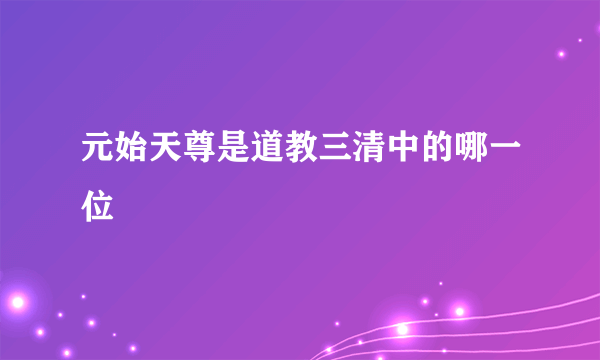 元始天尊是道教三清中的哪一位